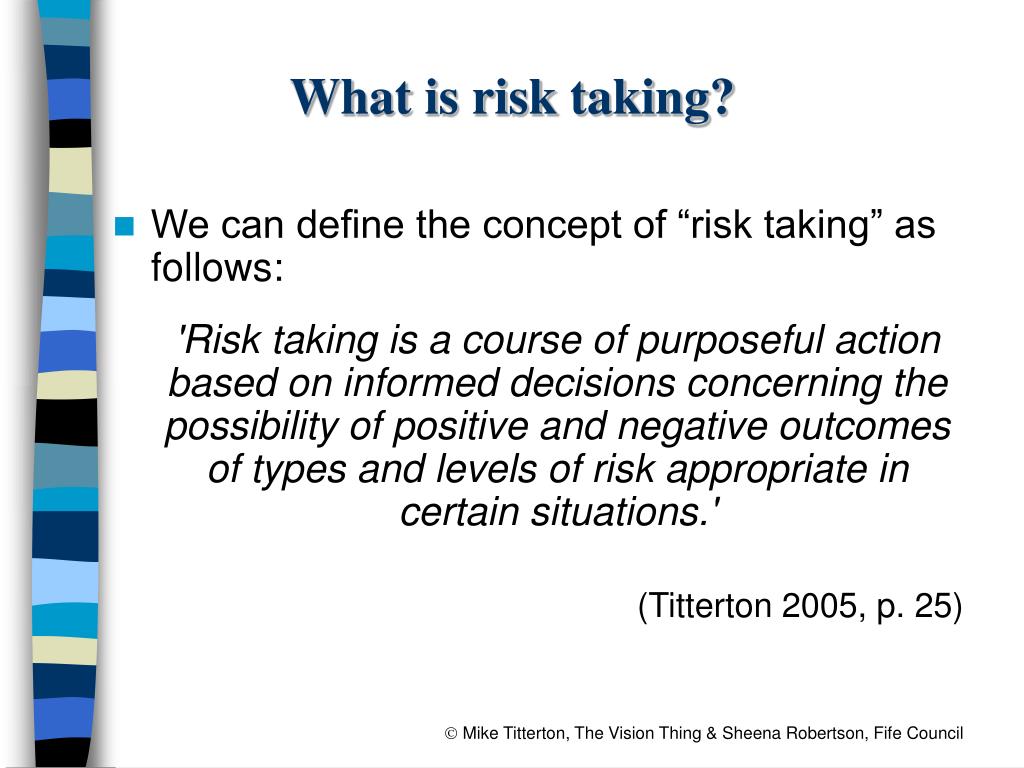 What is risk taking?

We can define the concept of “risk taking” as follows:

'Risk taking is a course of purposeful action based on informed decisions concerning the possibility of positive and negative outcomes of types and levels of risk appropriate in certain situations.'

(Titterton 2005, p. 25)

© Mike Titterton, The Vision Thing & Sheena Robertson, Fife Council